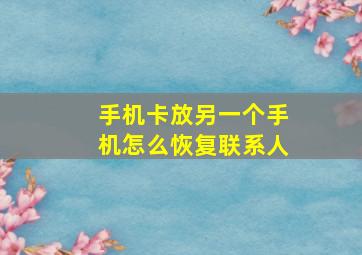 手机卡放另一个手机怎么恢复联系人